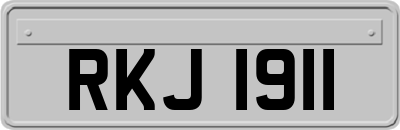 RKJ 1911